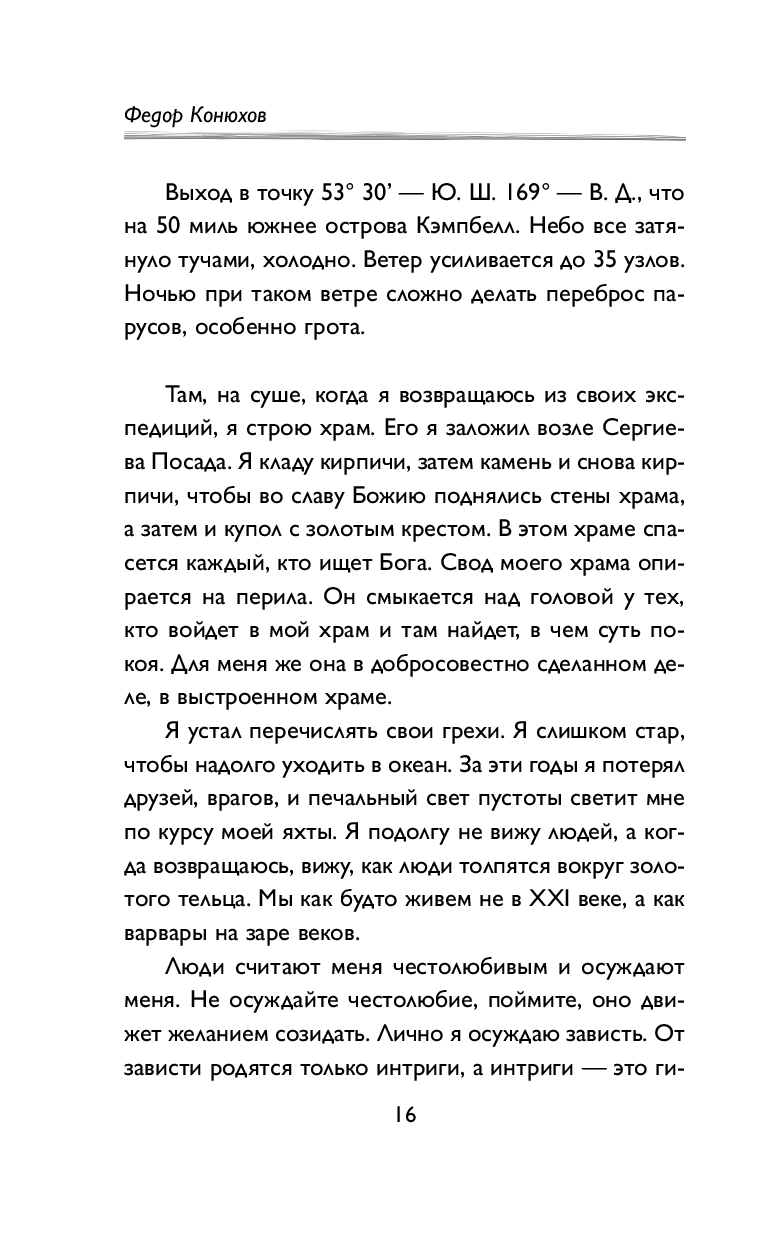 Федор Конюхов

Выход в точку 53° 30' — Ю. Ш. 169° — В. Д., что на 50 миль южнее острова Кэмпбелл. Небо все затянуло тучами, холодно. Ветер усиливается до 35 узлов. Ночью при таком ветре сложно делать переброс парусов, особенно грота.

Там, на суше, когда я возвращаюсь из своих экспедиций, я строю храм. Его я заложил возле Сергиева Посада. Я кладу кирпичи, затем камень и снова кирпичи, чтобы во славу Божию поднялись стены храма, а затем и купол с золотым крестом. В этом храме спасется каждый, кто ищет Бога. Свод моего храма опирается на перила. Он смыкается над головой у тех, кто войдет в мой храм и там найдет, в чем суть покоя. Для меня же она в добросовестно сделанном деле, в выстроенном храме.

Я устал перечислять свои грехи. Я слишком стар, чтобы надолго уходить в океан. За эти годы я потерял друзей, врагов, и печальный свет пустоты светит мне по курсу моей яхты. Я подолгу не вижу людей, а когда возвращаюсь, вижу, как люди толпятся вокруг золотого тельца. Мы как будто живем не в XXI веке, а как варвары на заре веков.

Люди считают меня честолюбивым и осуждают меня. Не осуждайте честолюбие, поймите, оно движет желанием созидать. Лично я осуждаю зависть. От зависти родятся только интриги, а интриги — это ги-

16